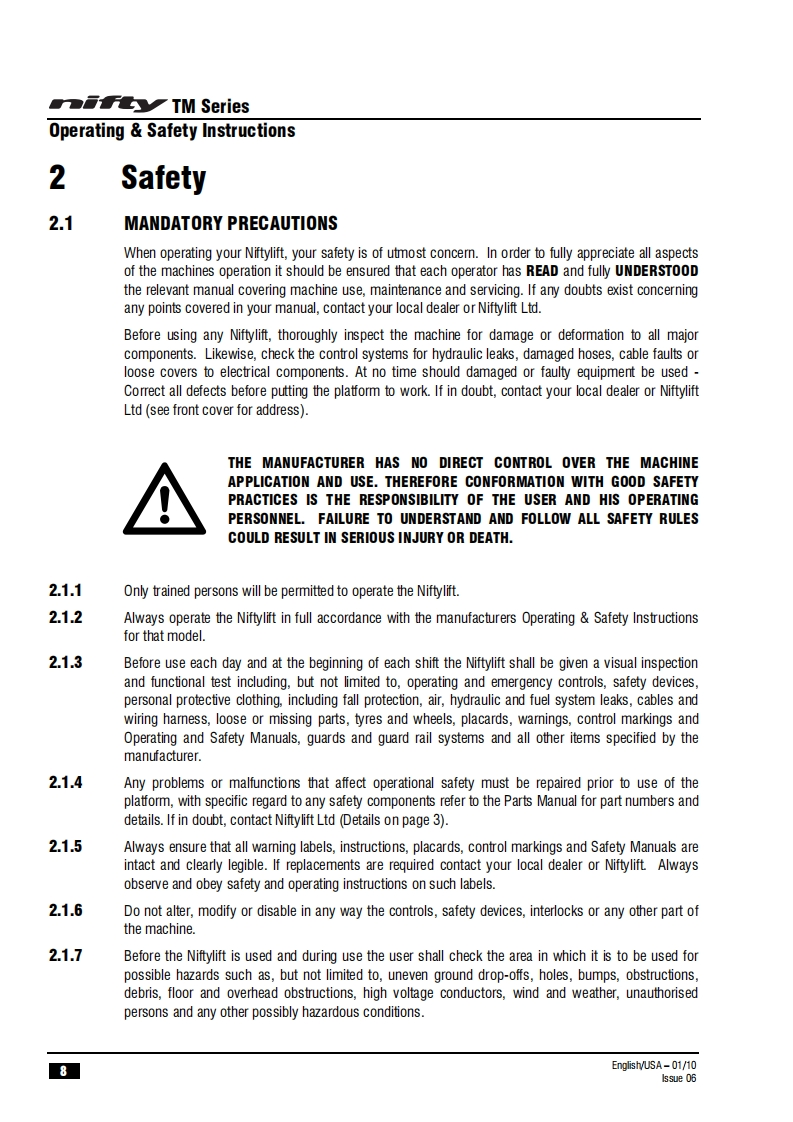 nifty TM Series
Operating & Safety Instructions

2 Safety

2.1 MANDATORY PRECAUTIONS

When operating your Niftylift, your safety is of utmost concern. In order to fully appreciate all aspects of the machines operation it should be ensured that each operator has READ and fully UNDERSTOOD the relevant manual covering machine use, maintenance and servicing. If any doubts exist concerning any points covered in your manual, contact your local dealer or Niftylift Ltd.

Before using any Niftylift, thoroughly inspect the machine for damage or deformation to all major components. Likewise, check the control systems for hydraulic leaks, damaged hoses, cable faults or loose covers to electrical components. At no time should damaged or faulty equipment be used - Correct all defects before putting the platform to work. If in doubt, contact your local dealer or Niftylift Ltd (see front cover for address).

THE MANUFACTURER HAS NO DIRECT CONTROL OVER THE MACHINE APPLICATION AND USE. THEREFORE CONFORMATION WITH GOOD SAFETY PRACTICES IS THE RESPONSIBILITY OF THE USER AND HIS OPERATING PERSONNEL. FAILURE TO UNDERSTAND AND FOLLOW ALL SAFETY RULES COULD RESULT IN SERIOUS INJURY OR DEATH.

2.1.1 Only trained persons will be permitted to operate the Niftylift.

2.1.2 Always operate the Niftylift in full accordance with the manufacturers Operating & Safety Instructions for that model.

2.1.3 Before use each day and at the beginning of each shift the Niftylift shall be given a visual inspection and functional test including, but not limited to, operating and emergency controls, safety devices, personal protective clothing, including fall protection, air, hydraulic and fuel system leaks, cables and wiring harness, loose or missing parts, tyres and wheels, placards, warnings, control markings and Operating and Safety Manuals, guards and guard rail systems and all other items specified by the manufacturer.

2.1.4 Any problems or malfunctions that affect operational safety must be repaired prior to use of the platform, with specific regard to any safety components refer to the Parts Manual for part numbers and details. If in doubt, contact Niftylift Ltd (Details on page 3).

2.1.5 Always ensure that all warning labels, instructions, placards, control markings and Safety Manuals are intact and clearly legible. If replacements are required contact your local dealer or Niftylift. Always observe and obey safety and operating instructions on such labels.

2.1.6 Do not alter, modify or disable in any way the controls, safety devices, interlocks or any other part of the machine.

2.1.7 Before the Niftylift is used and during use the user shall check the area in which it is to be used for possible hazards such as, but not limited to, uneven ground drop-offs, holes, bumps, obstructions, debris, floor and overhead obstructions, high voltage conductors, wind and weather, unauthorised persons and any other possibly hazardous conditions.

8

English/USA – 01/10
Issue 06